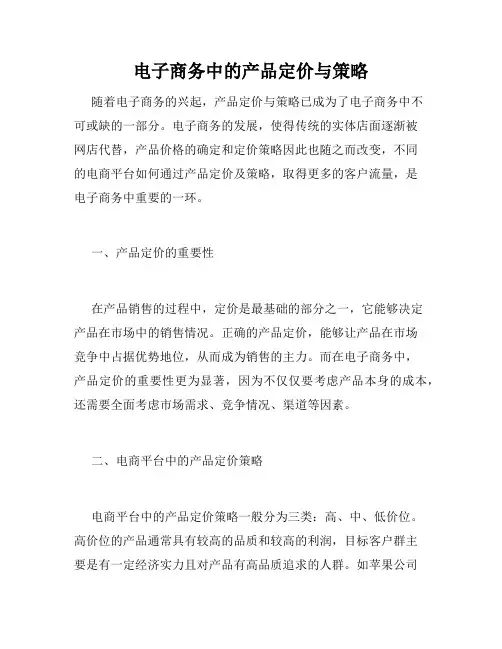 电子商务中的产品定价与策略

随着电子商务的兴起，产品定价与策略已成为了电子商务中不可或缺的一部分。电子商务的发展，使得传统的实体店面逐渐被网店代替，产品价格的确定和定价策略因此也随之而改变，不同的电商平台如何通过产品定价及策略，取得更多的客户流量，是电子商务中重要的一环。

一、产品定价的重要性

在产品销售的过程中，定价是最基础的部分之一，它能够决定产品在市场中的销售情况。正确的产品定价，能够让产品在市场竞争中占据优势地位，从而成为销售的主力。而在电子商务中，产品定价的重要性更为显著，因为不仅仅要考虑产品本身的成本，还需要全面考虑市场需求、竞争情况、渠道等因素。

二、电商平台中的产品定价策略

电商平台中的产品定价策略一般分为三类：高、中、低价位。高价位的产品通常具有较高的品质和较高的利润，目标客户群主要是有一定经济实力且对产品有高品质追求的人群。如苹果公司